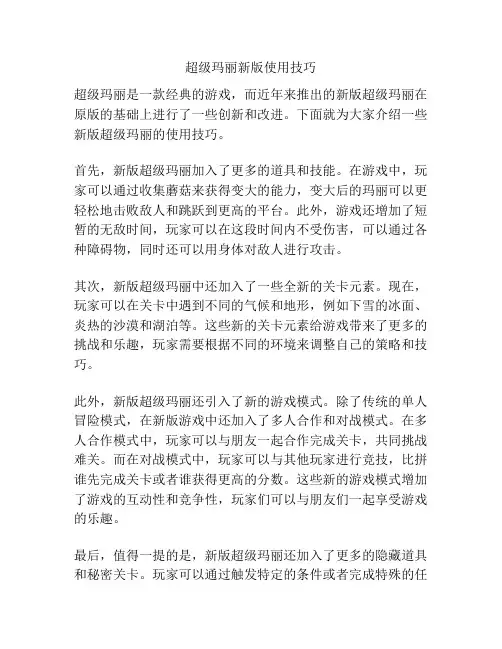 超级玛丽新版使用技巧

超级玛丽是一款经典的游戏，而近年来推出的新版超级玛丽在原版的基础上进行了一些创新和改进。下面就为大家介绍一些新版超级玛丽的使用技巧。

首先，新版超级玛丽加入了更多的道具和技能。在游戏中，玩家可以通过收集蘑菇来获得变大的能力，变大后的玛丽可以更轻松地击败敌人和跳跃到更高的平台。此外，游戏还增加了短暂的无敌时间，玩家可以在这段时间内不受伤害，可以通过各种障碍物，同时还可以用身体对敌人进行攻击。

其次，新版超级玛丽中还加入了一些全新的关卡元素。现在，玩家可以在关卡中遇到不同的气候和地形，例如下雪的冰面、炎热的沙漠和湖泊等。这些新的关卡元素给游戏带来了更多的挑战和乐趣，玩家需要根据不同的环境来调整自己的策略和技巧。

此外，新版超级玛丽还引入了新的游戏模式。除了传统的单人冒险模式，在新版游戏中还加入了多人合作和对战模式。在多人合作模式中，玩家可以与朋友一起合作完成关卡，共同挑战难关。而在对战模式中，玩家可以与其他玩家进行竞技，比拼谁先完成关卡或者谁获得更高的分数。这些新的游戏模式增加了游戏的互动性和竞争性，玩家们可以与朋友们一起享受游戏的乐趣。

最后，值得一提的是，新版超级玛丽还加入了更多的隐藏道具和秘密关卡。玩家可以通过触发特定的条件或者完成特殊的任